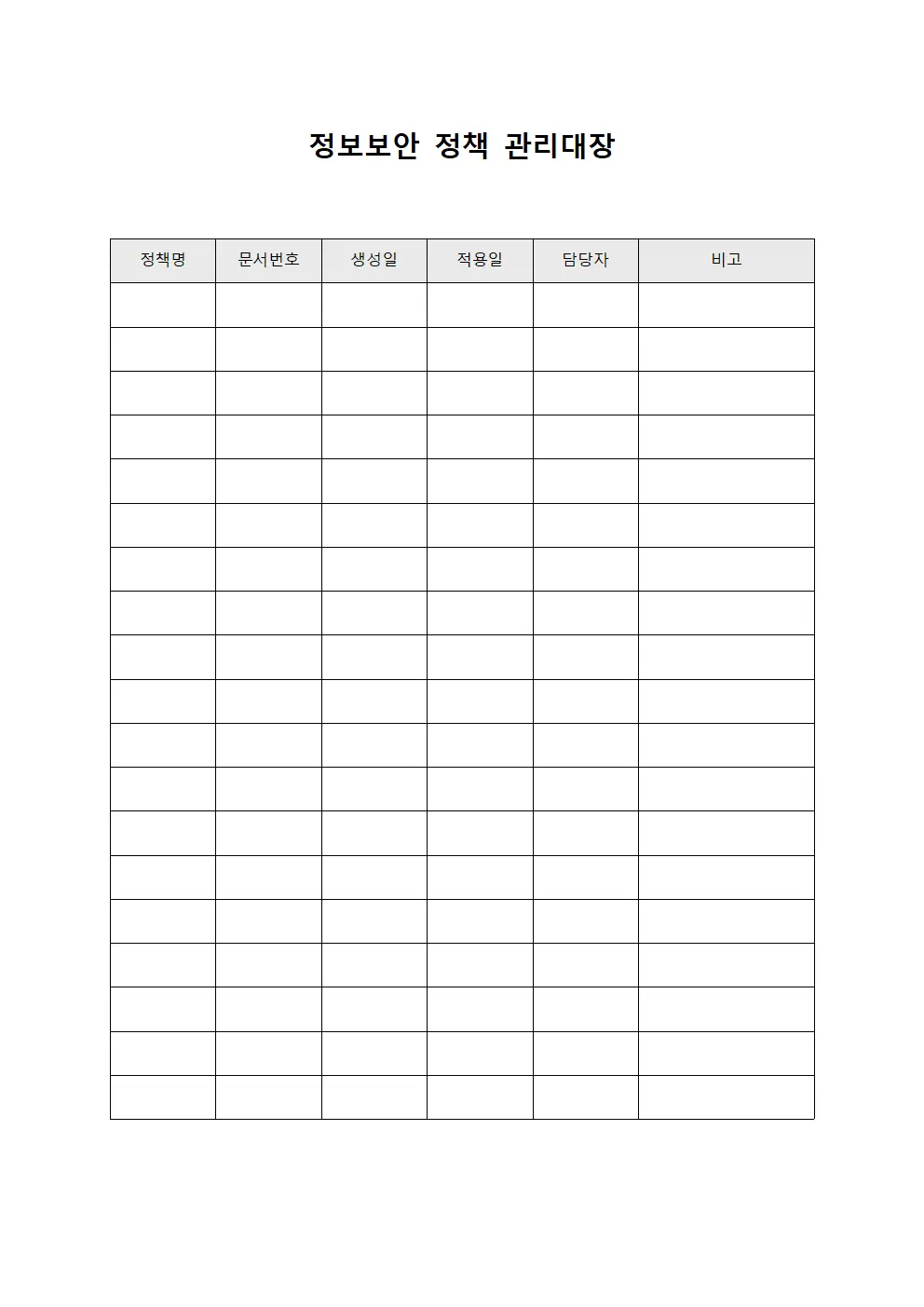 정보보안 정책 관리대장

| 정책명 | 문서번호 | 생성일 | 적용일 | 담당자 | 비고 |
|---|---|---|---|---|---|
| | | | | | |
| | | | | | |
| | | | | | |
| | | | | | |
| | | | | | |
| | | | | | |
| | | | | | |
| | | | | | |
| | | | | | |
| | | | | | |
| | | | | | |
| | | | | | |
| | | | | | |
| | | | | | |
| | | | | | |
| | | | | | |
| | | | | | |
| | | | | | |
| | | | | | |